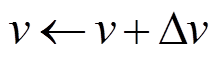 $v \leftarrow v + \Delta v$